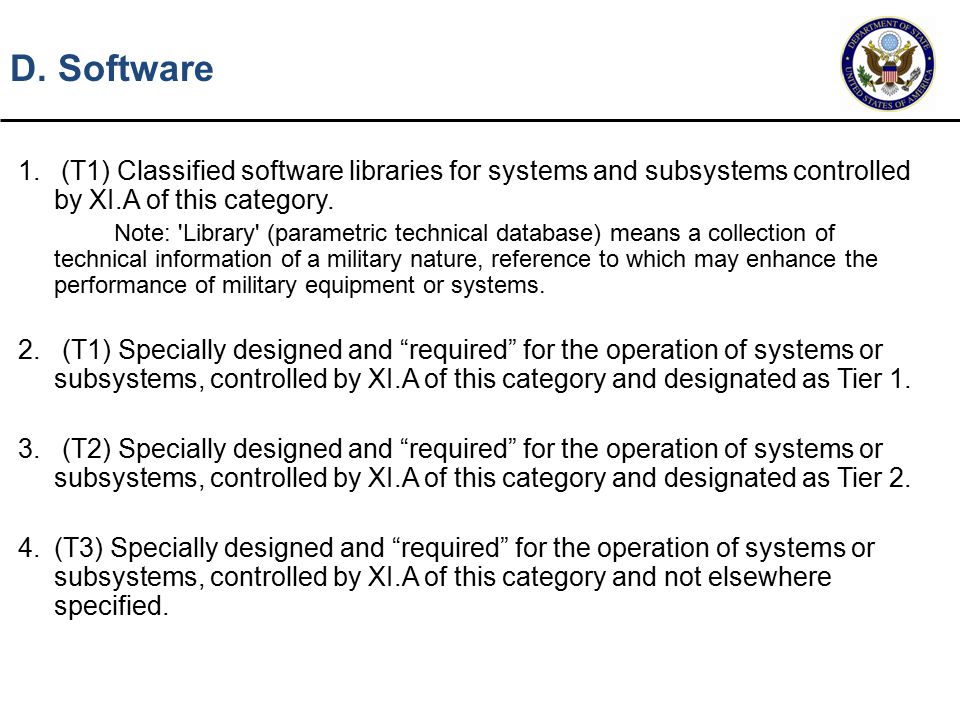 D. Software

DEPARTMENT OF STATE
UNITED STATES OF AMERICA

1. (T1) Classified software libraries for systems and subsystems controlled by XI.A of this category.

Note: 'Library' (parametric technical database) means a collection of technical information of a military nature, reference to which may enhance the performance of military equipment or systems.

2. (T1) Specially designed and “required” for the operation of systems or subsystems, controlled by XI.A of this category and designated as Tier 1.

3. (T2) Specially designed and “required” for the operation of systems or subsystems, controlled by XI.A of this category and designated as Tier 2.

4. (T3) Specially designed and “required” for the operation of systems or subsystems, controlled by XI.A of this category and not elsewhere specified.